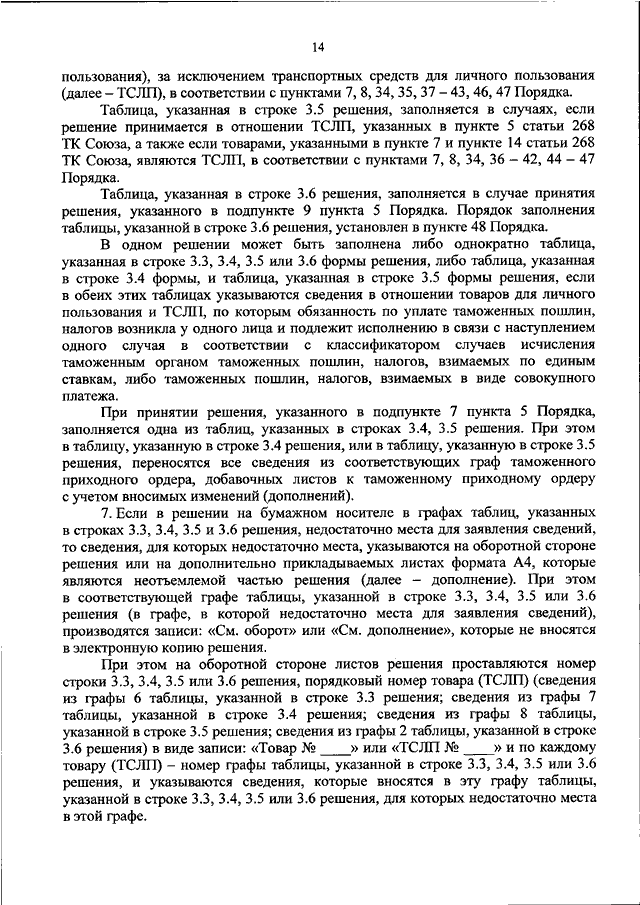 14

пользования), за исключением транспортных средств для личного пользования (далее – ТСЛП), в соответствии с пунктами 7, 8, 34, 35, 37 – 43, 46, 47 Порядка.

Таблица, указанная в строке 3.5 решения, заполняется в случаях, если решение принимается в отношении ТСЛП, указанных в пункте 5 статьи 268 ТК Союза, а также если товарами, указанными в пункте 7 и пункте 14 статьи 268 ТК Союза, являются ТСЛП, в соответствии с пунктами 7, 8, 34, 36 – 42, 44 – 47 Порядка.

Таблица, указанная в строке 3.6 решения, заполняется в случае принятия решения, указанного в подпункте 9 пункта 5 Порядка. Порядок заполнения таблицы, указанной в строке 3.6 решения, установлен в пункте 48 Порядка.

В одном решении может быть заполнена либо однократно таблица, указанная в строке 3.3, 3.4, 3.5 или 3.6 формы решения, либо таблица, указанная в строке 3.4 формы, и таблица, указанная в строке 3.5 формы решения, если в обеих этих таблицах указываются сведения в отношении товаров для личного пользования и ТСЛП, по которым обязанность по уплате таможенных пошлин, налогов возникла у одного лица и подлежит исполнению в связи с наступлением одного случая в соответствии с классификатором случаев исчисления таможенным органом таможенных пошлин, налогов, взимаемых по единым ставкам, либо таможенных пошлин, налогов, взимаемых в виде совокупного платежа.

При принятии решения, указанного в подпункте 7 пункта 5 Порядка, заполняется одна из таблиц, указанных в строках 3.4, 3.5 решения. При этом в таблицу, указанную в строке 3.4 решения, или в таблицу, указанную в строке 3.5 решения, переносятся все сведения из соответствующих граф таможенного приходного ордера, добавочных листов к таможенному приходному ордеру с учетом вносимых изменений (дополнений).

7. Если в решении на бумажном носителе в графах таблиц, указанных в строках 3.3, 3.4, 3.5 и 3.6 решения, недостаточно места для заявления сведений, то сведения, для которых недостаточно места, указываются на оборотной стороне решения или на дополнительно прикладываемых листах формата А4, которые являются неотъемлемой частью решения (далее – дополнение). При этом в соответствующей графе таблицы, указанной в строке 3.3, 3.4, 3.5 или 3.6 решения (в графе, в которой недостаточно места для заявления сведений), производятся записи: «См. оборот» или «См. дополнение», которые не вносятся в электронную копию решения.

При этом на оборотной стороне листов решения проставляются номер строки 3.3, 3.4, 3.5 или 3.6 решения, порядковый номер товара (ТСЛП) (сведения из графы 6 таблицы, указанной в строке 3.3 решения; сведения из графы 7 таблицы, указанной в строке 3.4 решения; сведения из графы 8 таблицы, указанной в строке 3.5 решения; сведения из графы 2 таблицы, указанной в строке 3.6 решения) в виде записи: «Товар № ____» или «ТСЛП № ____» и по каждому товару (ТСЛП) – номер графы таблицы, указанной в строке 3.3, 3.4, 3.5 или 3.6 решения, и указываются сведения, которые вносятся в эту графу таблицы, указанной в строке 3.3, 3.4, 3.5 или 3.6 решения, для которых недостаточно места в этой графе.